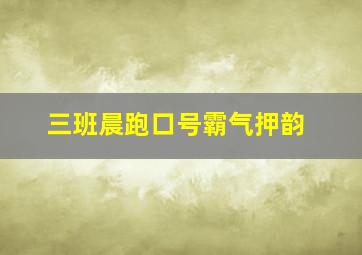 三班晨跑口号霸气押韵